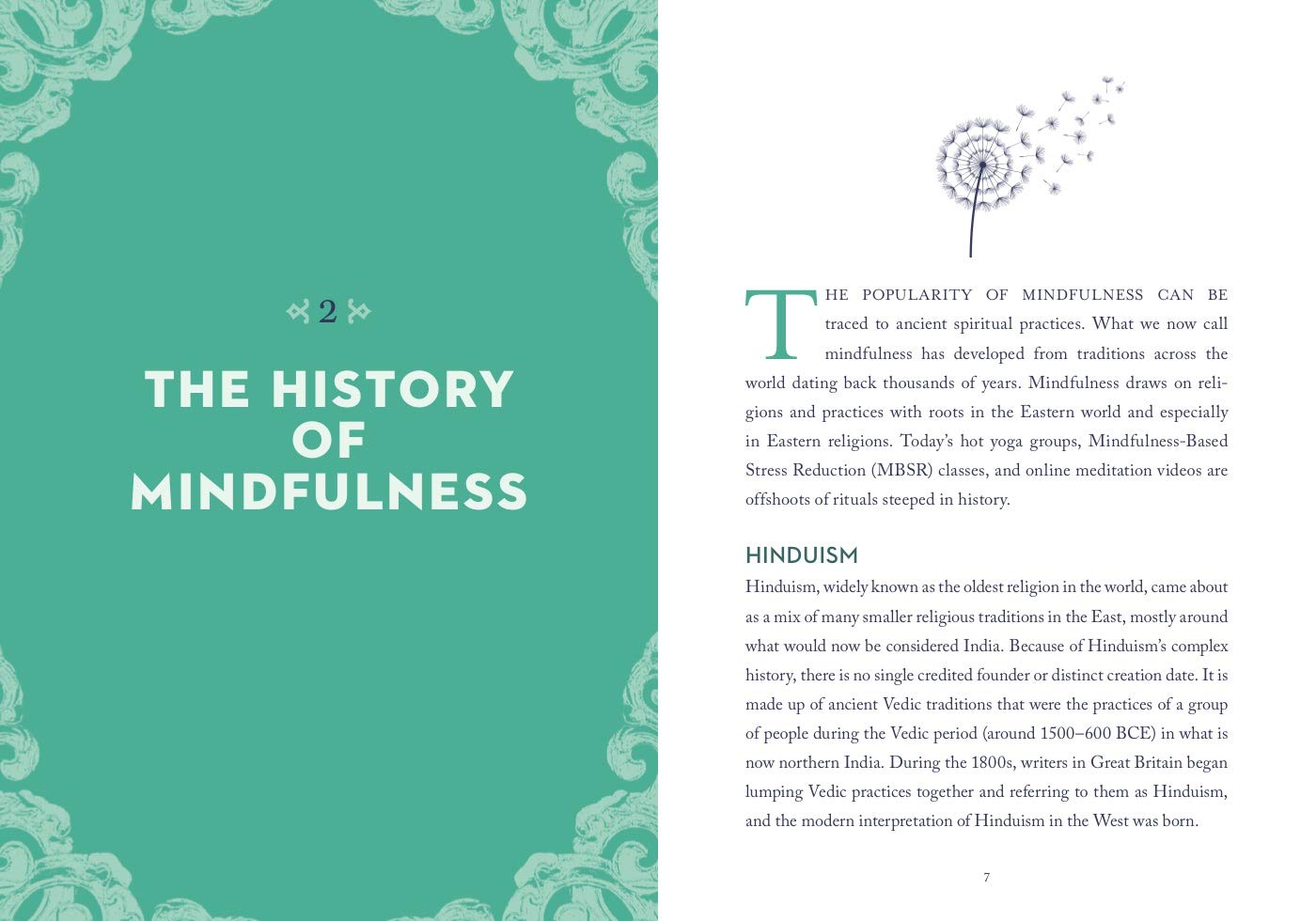 2

THE HISTORY OF MINDFULNESS

THE POPULARITY OF MINDFULNESS CAN BE traced to ancient spiritual practices. What we now call mindfulness has developed from traditions across the world dating back thousands of years. Mindfulness draws on religions and practices with roots in the Eastern world and especially in Eastern religions. Today's hot yoga groups, Mindfulness-Based Stress Reduction (MBSR) classes, and online meditation videos are offshoots of rituals steeped in history.

HINDUISM

Hinduism, widely known as the oldest religion in the world, came about as a mix of many smaller religious traditions in the East, mostly around what would now be considered India. Because of Hinduism's complex history, there is no single credited founder or distinct creation date. It is made up of ancient Vedic traditions that were the practices of a group of people during the Vedic period (around 1500–600 BCE) in what is now northern India. During the 1800s, writers in Great Britain began lumping Vedic practices together and referring to them as Hinduism, and the modern interpretation of Hinduism in the West was born.

7